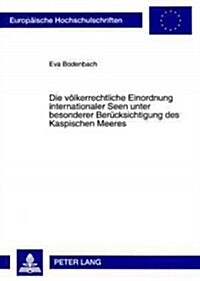 Europäische Hochschulschriften

Eva Bodenbach

Die völkerrechtliche Einordnung internationaler Seen unter besonderer Berücksichtigung des Kaspischen Meeres

PETER LANG